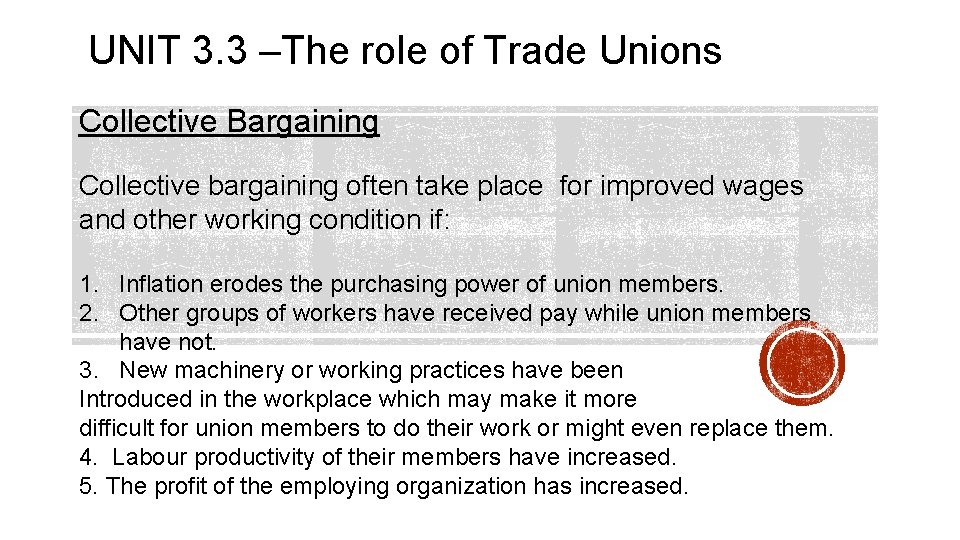 UNIT 3.3 –The role of Trade Unions

Collective Bargaining

Collective bargaining often take place for improved wages and other working condition if:

1. Inflation erodes the purchasing power of union members.
2. Other groups of workers have received pay while union members have not.
3. New machinery or working practices have been Introduced in the workplace which may make it more difficult for union members to do their work or might even replace them.
4. Labour productivity of their members have increased.
5. The profit of the employing organization has increased.